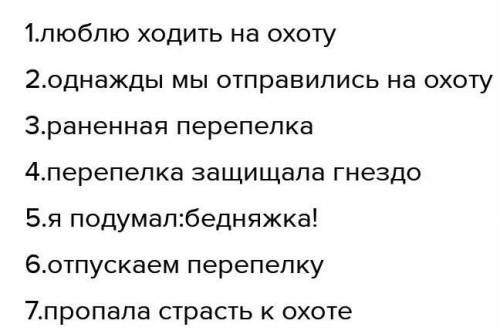 1.люблю ходить на охоту

2.однажды мы отправились на охоту

3.раненная перепелка

4.перепелка защищала гнездо

5.я подумал:бедняжка!

6.отпускаем перепелку

7.пропала страсть к охоте